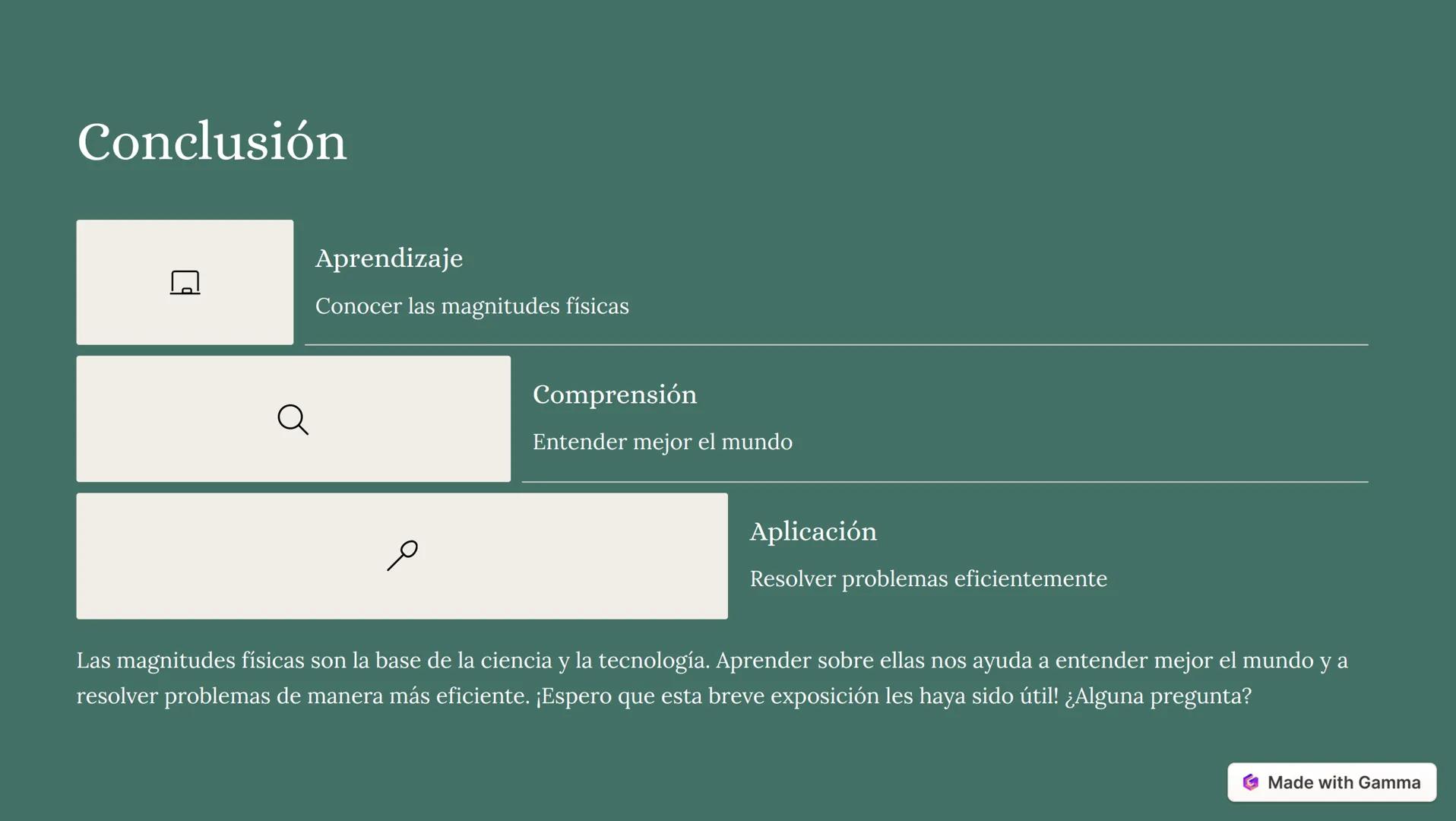 Conclusión

Aprendizaje

Conocer las magnitudes físicas

Comprensión

Entender mejor el mundo

Aplicación

Resolver problemas eficientemente

Las magnitudes físicas son la base de la ciencia y la tecnología. Aprender sobre ellas nos ayuda a entender mejor el mundo y a resolver problemas de manera más eficiente. ¡Espero que esta breve exposición les haya sido útil! ¿Alguna pregunta?

Made with Gamma